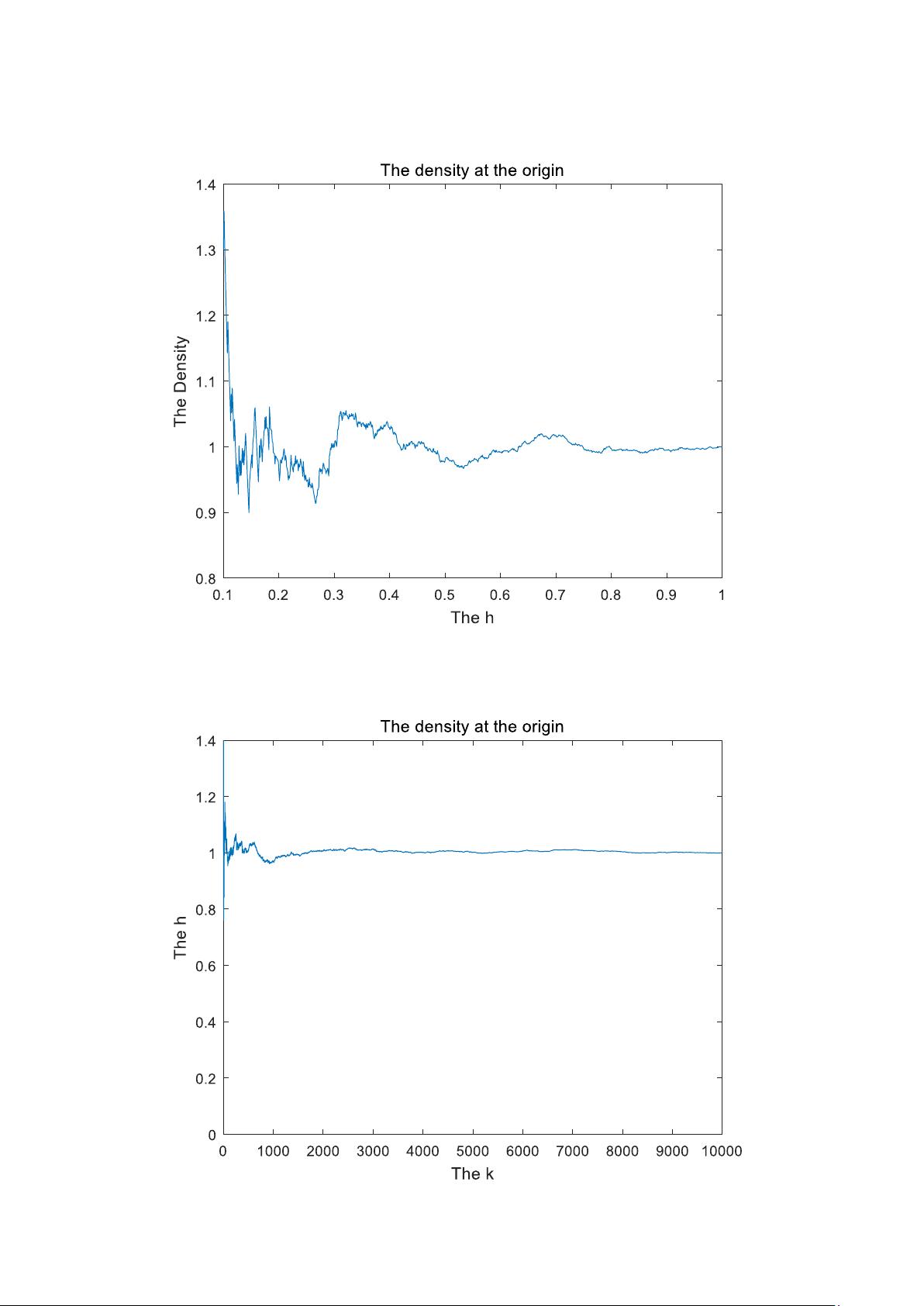 The density at the origin

1.4
1.3
1.2
1.1
1
0.9
0.8

The Density

0.1 0.2 0.3 0.4 0.5 0.6 0.7 0.8 0.9 1

The h

The density at the origin

1.4
1.2
1
0.8
0.6
0.4
0.2
0

The h

0 1000 2000 3000 4000 5000 6000 7000 8000 9000 10000

The k